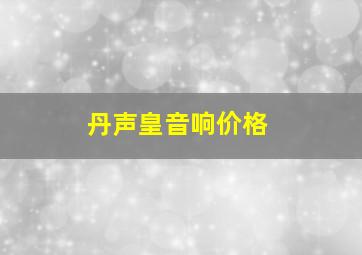 丹声皇音响价格